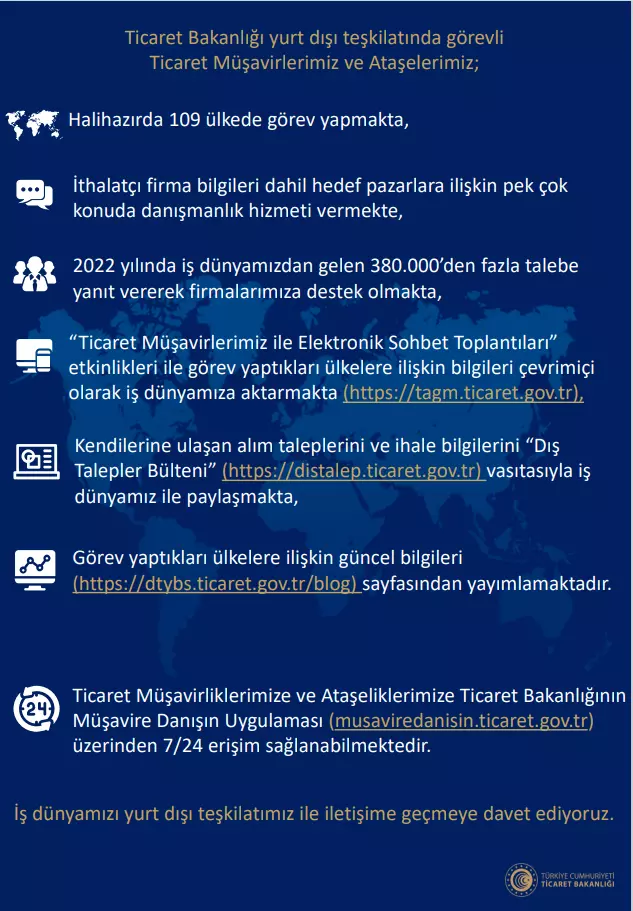 Ticaret Bakanlığı yurt dışı teşkilatında görevli Ticaret Müşavirlerimiz ve Ataşelerimiz;

Halihazırda 109 ülkede görev yapmakta,

İthalatçı firma bilgileri dahil hedef pazarlara ilişkin pek çok konuda danışmanlık hizmeti vermekte,

2022 yılında iş dünyamızdan gelen 380.000'den fazla talebe yanıt vererek firmalarımıza destek olmakta,

"Ticaret Müşavirlerimiz ile Elektronik Sohbet Toplantıları" etkinlikleri ile görev yaptıkları ülkelere ilişkin bilgileri çevrimiçi olarak iş dünyamıza aktarmakta (https://tagm.ticaret.gov.tr),

Kendilerine ulaşan alım taleplerini ve ihale bilgilerini "Dış Talepler Bülteni" (https://distalep.ticaret.gov.tr) vasıtasıyla iş dünyamız ile paylaşmakta,

Görev yaptıkları ülkelere ilişkin güncel bilgileri (https://dtybs.ticaret.gov.tr/blog) sayfasından yayımlamaktadır.

24

Ticaret Müşavirliklerimize ve Ataşeliklerimize Ticaret Bakanlığının Müşavire Danışın Uygulaması (musaviredanisin.ticaret.gov.tr) üzerinden 7/24 erişim sağlanabilmektedir.

İş dünyamızı yurt dışı teşkilatımız ile iletişime geçmeye davet ediyoruz.

TÜRKİYE CUMHURİYETİ TİCARET BAKANLIĞI